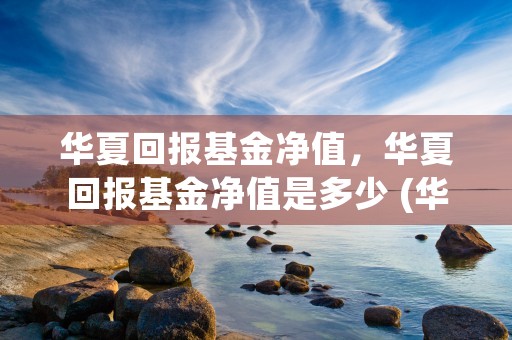 华夏回报基金净值，华夏回报基金净值是多少 (华